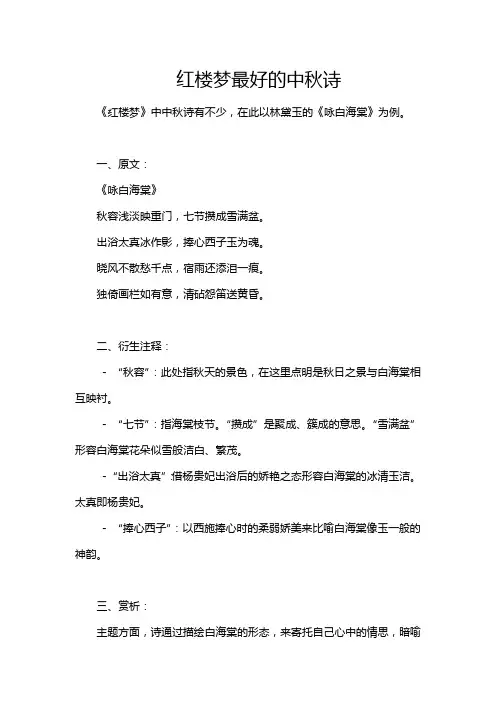 红楼梦最好的中秋诗

《红楼梦》中中秋诗有不少，在此以林黛玉的《咏白海棠》为例。

一、原文：

《咏白海棠》

秋容浅淡映重门，七节攒成雪满盆。

出浴太真冰作影，捧心西子玉为魂。

晓风不散愁千点，宿雨还添泪一痕。

独倚画栏如有意，清砧怨笛送黄昏。

二、衍生注释：

- “秋容”：此处指秋天的景色，在这里点明是秋日之景与白海棠相互映衬。

- “七节”：指海棠枝节。“攒成”是聚成、簇成的意思。“雪满盆”形容白海棠花朵似雪般洁白、繁茂。

- “出浴太真”:借杨贵妃出浴后的娇艳之态形容白海棠的冰清玉洁。太真即杨贵妃。

- “捧心西子”：以西施捧心时的柔弱娇美来比喻白海棠像玉一般的神韵。

三、赏析：

主题方面，诗通过描绘白海棠的形态，来寄托自己心中的情思，暗喻